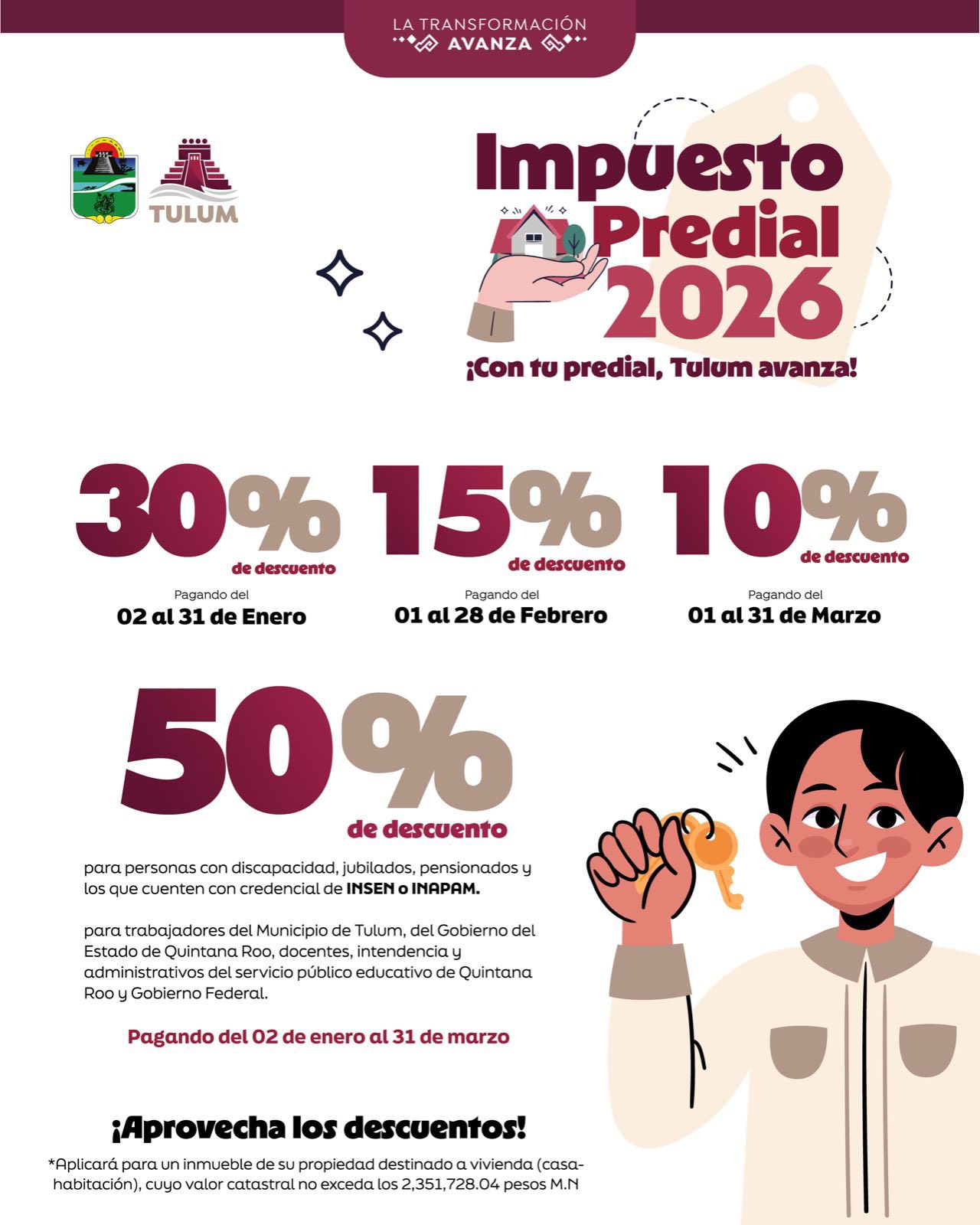 LA TRANSFORMACIÓN
AVANZA

TULUM

Impuesto
Predial
2026

¡Con tu predial, Tulum avanza!

30%
de descuento
Pagando del
02 al 31 de Enero

15%
de descuento
Pagando del
01 al 28 de Febrero

10%
de descuento
Pagando del
01 al 31 de Marzo

50%
de descuento

para personas con discapacidad, jubilados, pensionados y los que cuenten con credencial de INSEN o INAPAM.

para trabajadores del Municipio de Tulum, del Gobierno del Estado de Quintana Roo, docentes, intendencia y administrativos del servicio público educativo de Quintana Roo y Gobierno Federal.

Pagando del 02 de enero al 31 de marzo

¡Aprovecha los descuentos!

*Aplicará para un inmueble de su propiedad destinado a vivienda (casa-habitación), cuyo valor catastral no exceda los 2,351,728.04 pesos M.N